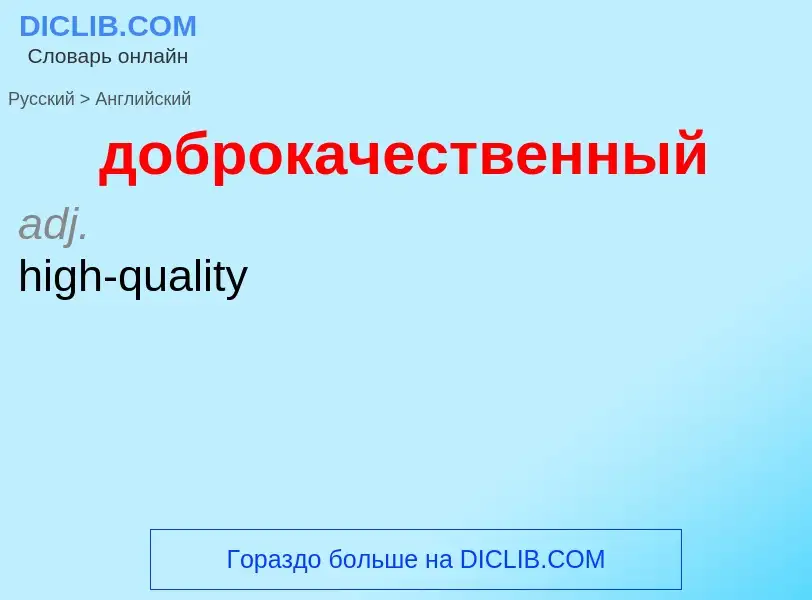 DICLIB.COM
Словарь онлайн

Русский > Английский

доброкачественный

adj.

high-quality

Гораздо больше на DICLIB.COM